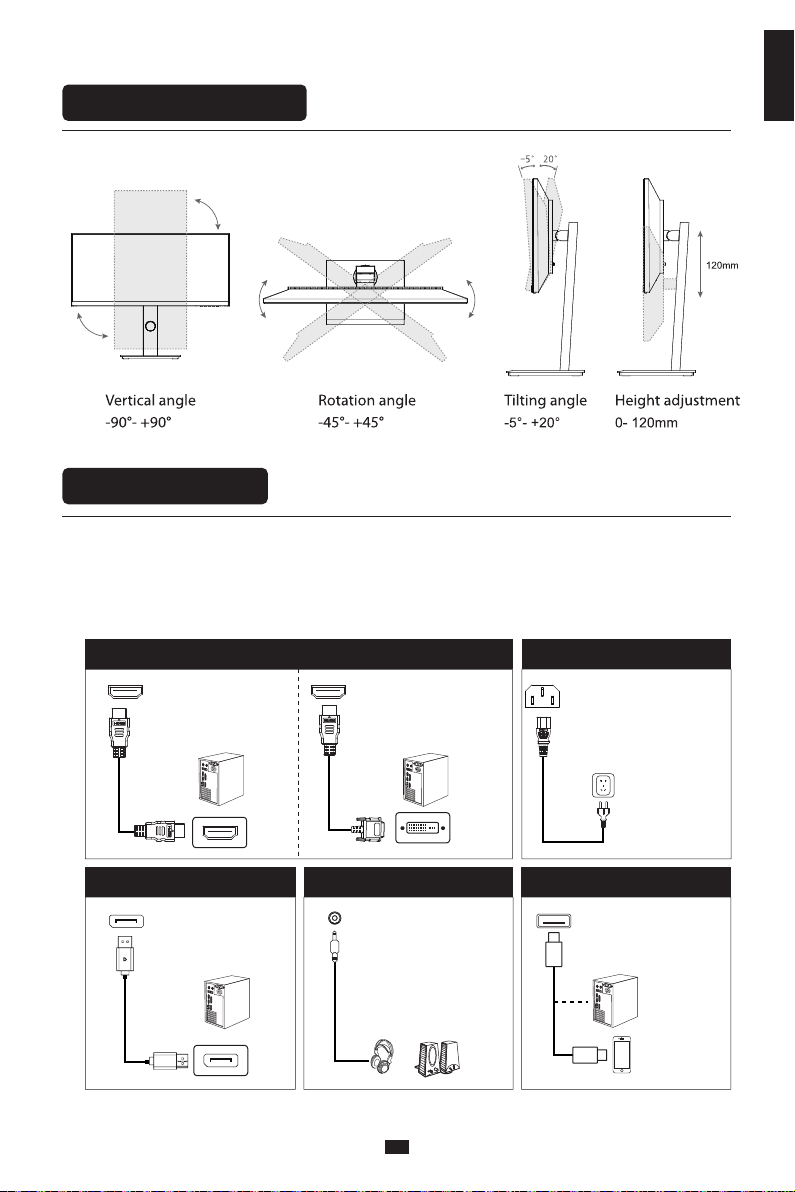 -5° 20°

120mm

Vertical angle
-90°- +90°

Rotation angle
-45°- +45°

Tilting angle
-5°- +20°

Height adjustment
0- 120mm